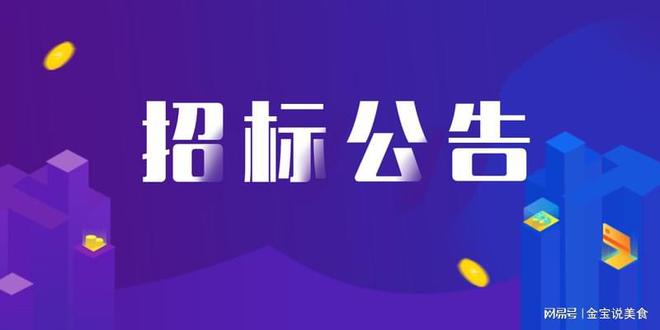 招标公告

网易号 | 金宝说美食